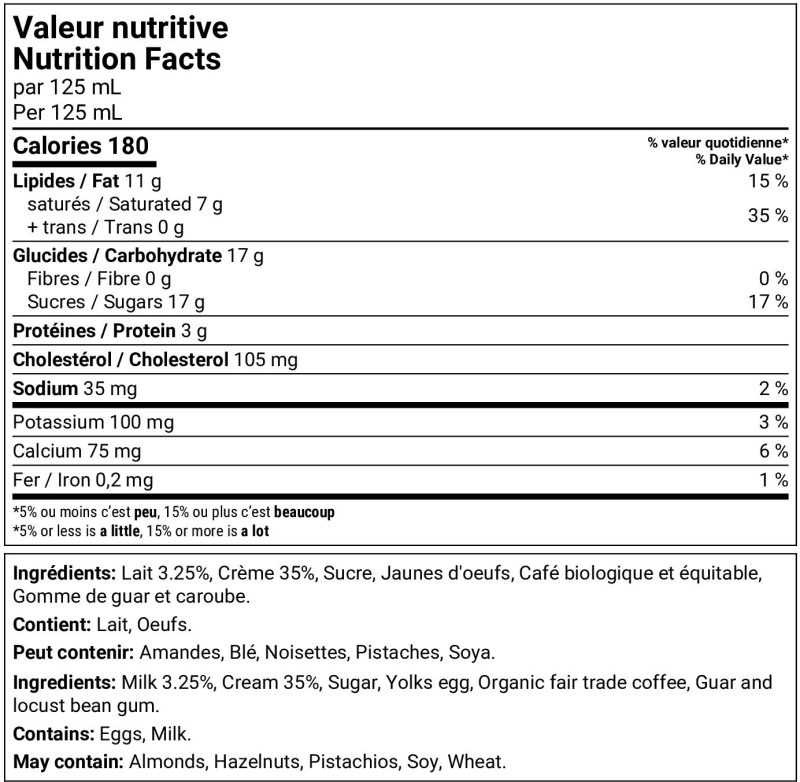 Valeur nutritive
Nutrition Facts
par 125 mL
Per 125 mL

Calories 180
% valeur quotidienne*
% Daily Value*

Lipides / Fat 11 g 15 %
saturés / Saturated 7 g
+ trans / Trans 0 g 35 %

Glucides / Carbohydrate 17 g
Fibres / Fibre 0 g 0 %
Sucres / Sugars 17 g 17 %

Protéines / Protein 3 g

Cholestérol / Cholesterol 105 mg

Sodium 35 mg 2 %

Potassium 100 mg 3 %

Calcium 75 mg 6 %

Fer / Iron 0,2 mg 1 %

*5% ou moins c'est peu, 15% ou plus c'est beaucoup
*5% or less is a little, 15% or more is a lot

Ingrédients: Lait 3.25%, Crème 35%, Sucre, Jaunes d'oeufs, Café biologique et équitable, Gomme de guar et caroube.

Contient: Lait, Oeufs.

Peut contenir: Amandes, Blé, Noisettes, Pistaches, Soya.

Ingredients: Milk 3.25%, Cream 35%, Sugar, Yolks egg, Organic fair trade coffee, Guar and locust bean gum.

Contains: Eggs, Milk.

May contain: Almonds, Hazelnuts, Pistachios, Soy, Wheat.